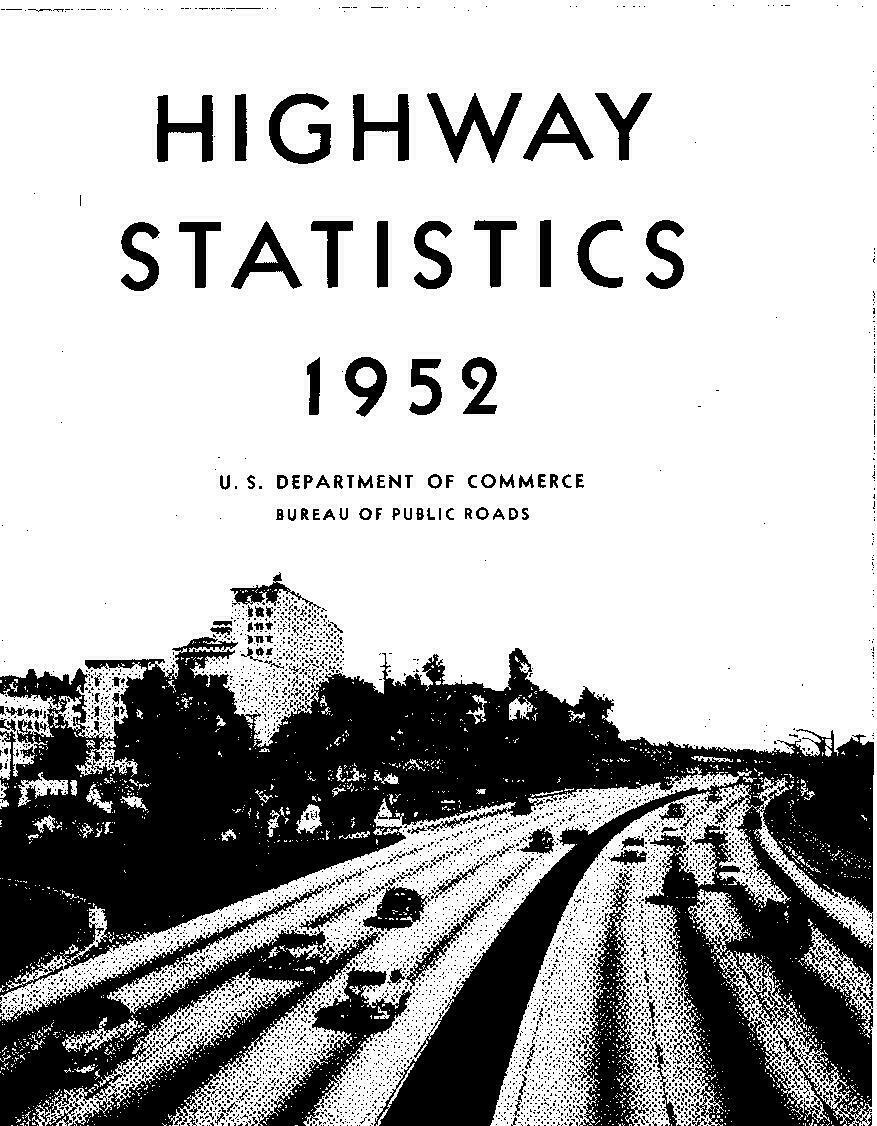 HIGHWAY STATISTICS 1952

U. S. DEPARTMENT OF COMMERCE
BUREAU OF PUBLIC ROADS